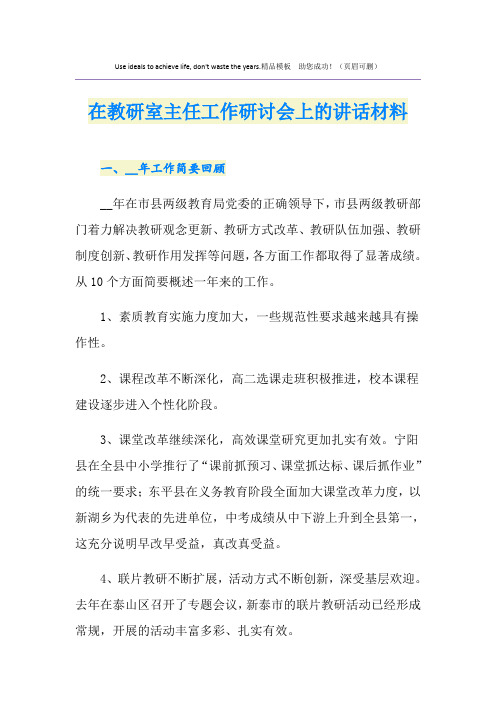 Use ideals to achieve life, don't waste the years.精品模板　助您成功！（页眉可删）

在教研室主任工作研讨会上的讲话材料

一、__年工作简要回顾

__年在市县两级教育局党委的正确领导下，市县两级教研部门着力解决教研观念更新、教研方式改革、教研队伍加强、教研制度创新、教研作用发挥等问题，各方面工作都取得了显著成绩。从10个方面简要概述一年来的工作。

1、素质教育实施力度加大，一些规范性要求越来越具有操作性。

2、课程改革不断深化，高二选课走班积极推进，校本课程建设逐步进入个性化阶段。

3、课堂改革继续深化，高效课堂研究更加扎实有效。宁阳县在全县中小学推行了“课前抓预习、课堂抓达标、课后抓作业”的统一要求；东平县在义务教育阶段全面加大课堂改革力度，以新湖乡为代表的先进单位，中考成绩从中下游上升到全县第一，这充分说明早改早受益，真改真受益。

4、联片教研不断扩展，活动方式不断创新，深受基层欢迎。去年在泰山区召开了专题会议，新泰市的联片教研活动已经形成常规，开展的活动丰富多彩、扎实有效。